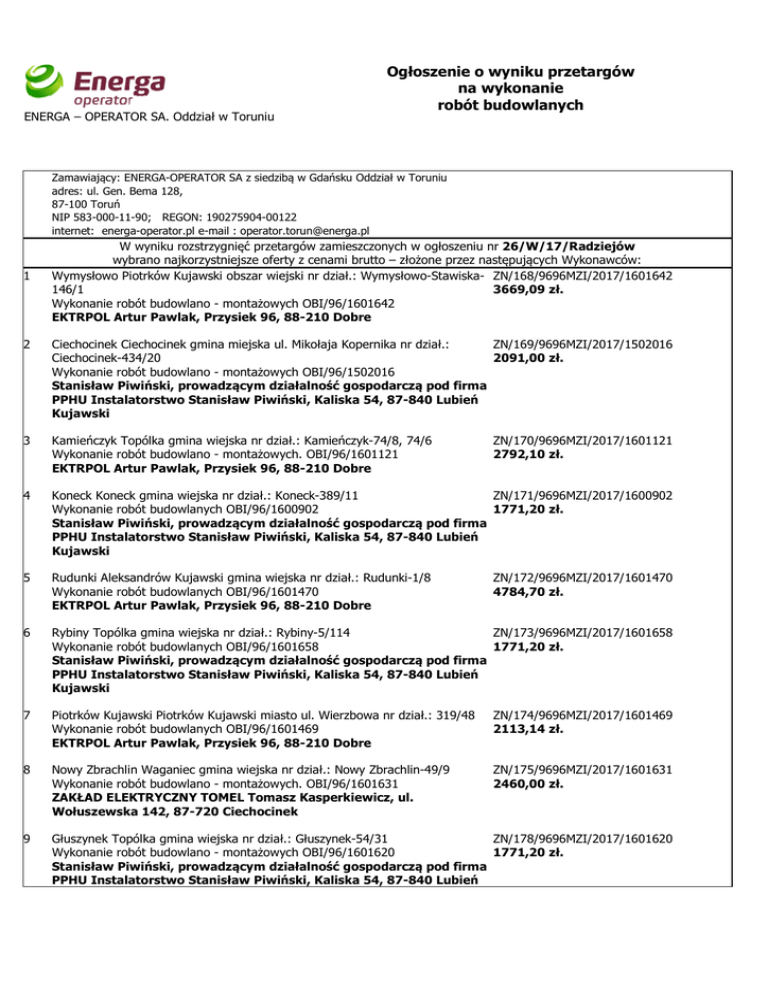 Energa operator

ENERGA – OPERATOR SA. Oddział w Toruniu

Ogłoszenie o wyniku przetargów na wykonanie robót budowlanych

Zamawiający: ENERGA-OPERATOR SA z siedzibą w Gdańsku Oddział w Toruniu
adres: ul. Gen. Bema 128,
87-100 Toruń
NIP 583-000-11-90; REGON: 190275904-00122
internet: energa-operator.pl e-mail : operator.torun@energa.pl

W wyniku rozstrzygnięć przetargów zamieszczonych w ogłoszeniu nr **26/W/17/Radziejów** wybrano najkorzystniejsze oferty z cenami brutto – złożone przez następujących Wykonawców:

| | | |
|---|---|---|
| 1 | Wymysłowo Piotrków Kujawski obszar wiejski nr dział.: Wymysłowo-Stawiska-146/1 Wykonanie robót budowlano - montażowych OBI/96/1601642 **EKTRPOL Artur Pawlak, Przysiek 96, 88-210 Dobre** | ZN/168/9696MZI/2017/1601642 **3669,09 zł.** |
| 2 | Ciechocinek Ciechocinek gmina miejska ul. Mikołaja Kopernika nr dział.: Ciechocinek-434/20 Wykonanie robót budowlano - montażowych OBI/96/1502016 **Stanisław Piwiński, prowadzącym działalność gospodarczą pod firma PPHU Instalatorstwo Stanisław Piwiński, Kaliska 54, 87-840 Lubień Kujawski** | ZN/169/9696MZI/2017/1502016 **2091,00 zł.** |
| 3 | Kamieńczyk Topólka gmina wiejska nr dział.: Kamieńczyk-74/8, 74/6 Wykonanie robót budowlano - montażowych. OBI/96/1601121 **EKTRPOL Artur Pawlak, Przysiek 96, 88-210 Dobre** | ZN/170/9696MZI/2017/1601121 **2792,10 zł.** |
| 4 | Koneck Koneck gmina wiejska nr dział.: Koneck-389/11 Wykonanie robót budowlanych OBI/96/1600902 **Stanisław Piwiński, prowadzącym działalność gospodarczą pod firma PPHU Instalatorstwo Stanisław Piwiński, Kaliska 54, 87-840 Lubień Kujawski** | ZN/171/9696MZI/2017/1600902 **1771,20 zł.** |
| 5 | Rudunki Aleksandrów Kujawski gmina wiejska nr dział.: Rudunki-1/8 Wykonanie robót budowlanych OBI/96/1601470 **EKTRPOL Artur Pawlak, Przysiek 96, 88-210 Dobre** | ZN/172/9696MZI/2017/1601470 **4784,70 zł.** |
| 6 | Rybiny Topólka gmina wiejska nr dział.: Rybiny-5/114 Wykonanie robót budowlanych OBI/96/1601658 **Stanisław Piwiński, prowadzącym działalność gospodarczą pod firma PPHU Instalatorstwo Stanisław Piwiński, Kaliska 54, 87-840 Lubień Kujawski** | ZN/173/9696MZI/2017/1601658 **1771,20 zł.** |
| 7 | Piotrków Kujawski Piotrków Kujawski miasto ul. Wierzbowa nr dział.: 319/48 Wykonanie robót budowlanych OBI/96/1601469 **EKTRPOL Artur Pawlak, Przysiek 96, 88-210 Dobre** | ZN/174/9696MZI/2017/1601469 **2113,14 zł.** |
| 8 | Nowy Zbrachlin Waganiec gmina wiejska nr dział.: Nowy Zbrachlin-49/9 Wykonanie robót budowlano - montażowych. OBI/96/1601631 **ZAKŁAD ELEKTRYCZNY TOMEL Tomasz Kasperkiewicz, ul. Wołuszewska 142, 87-720 Ciechocinek** | ZN/175/9696MZI/2017/1601631 **2460,00 zł.** |
| 9 | Głuszynek Topólka gmina wiejska nr dział.: Głuszynek-54/31 Wykonanie robót budowlano - montażowych OBI/96/1601620 **Stanisław Piwiński, prowadzącym działalność gospodarczą pod firma PPHU Instalatorstwo Stanisław Piwiński, Kaliska 54, 87-840 Lubień** | ZN/178/9696MZI/2017/1601620 **1771,20 zł.** |